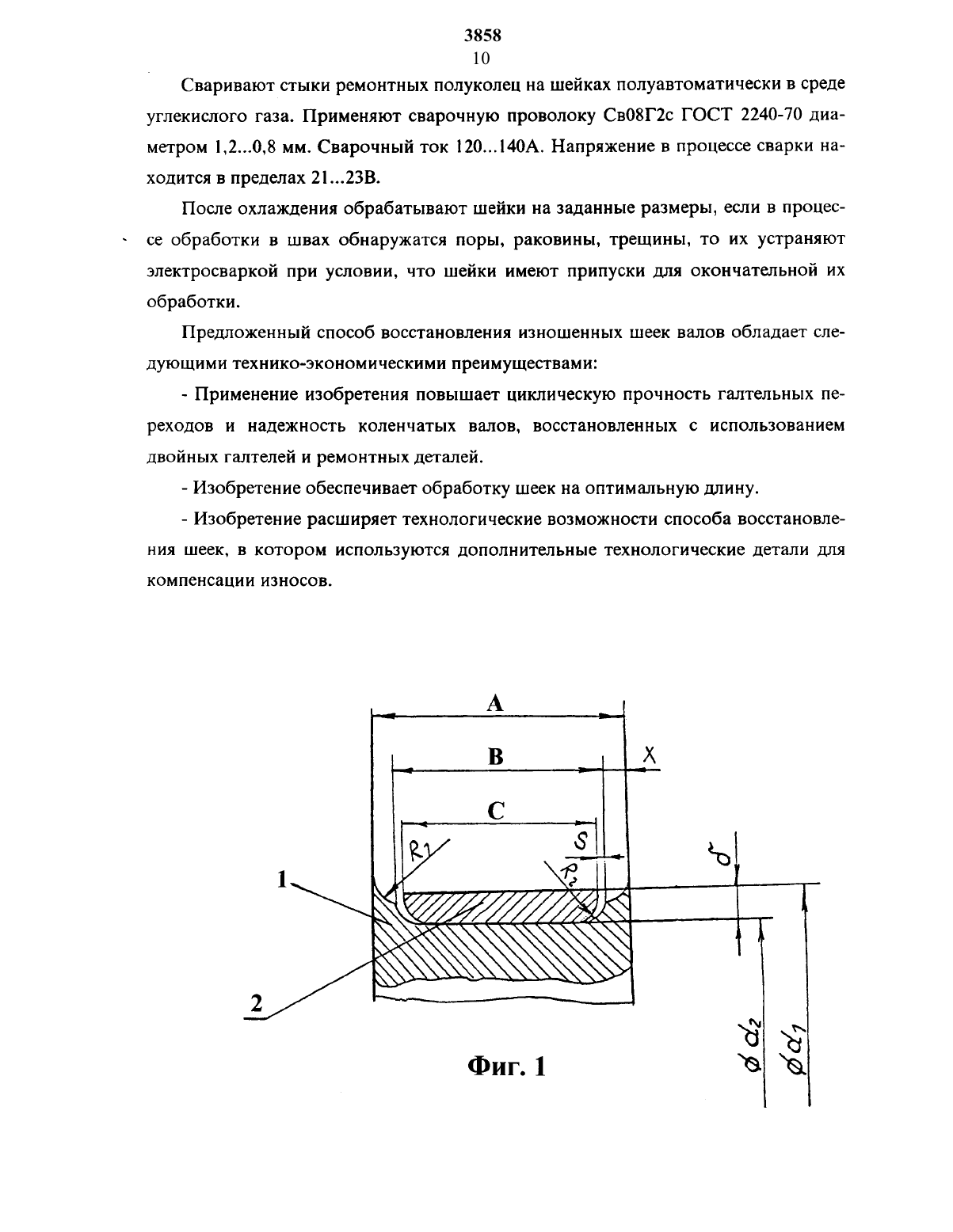 3858
10

Сваривают стыки ремонтных полуколец на шейках полуавтоматически в среде углекислого газа. Применяют сварочную проволоку Св08Г2с ГОСТ 2240-70 диаметром 1,2...0,8 мм. Сварочный ток 120...140А. Напряжение в процессе сварки находится в пределах 21...23В.

После охлаждения обрабатывают шейки на заданные размеры, если в процессе обработки в швах обнаружатся поры, раковины, трещины, то их устраняют электросваркой при условии, что шейки имеют припуски для окончательной их обработки.

Предложенный способ восстановления изношенных шеек валов обладает следующими технико-экономическими преимуществами:

- Применение изобретения повышает циклическую прочность галтельных переходов и надежность коленчатых валов, восстановленных с использованием двойных галтелей и ремонтных деталей.

- Изобретение обеспечивает обработку шеек на оптимальную длину.

- Изобретение расширяет технологические возможности способа восстановления шеек, в котором используются дополнительные технологические детали для компенсации износов.

A
B
X
C
$R_1$
S
$R_2$
$\delta$
1
2
$\phi d_2$
$\phi d_1$

Фиг. 1